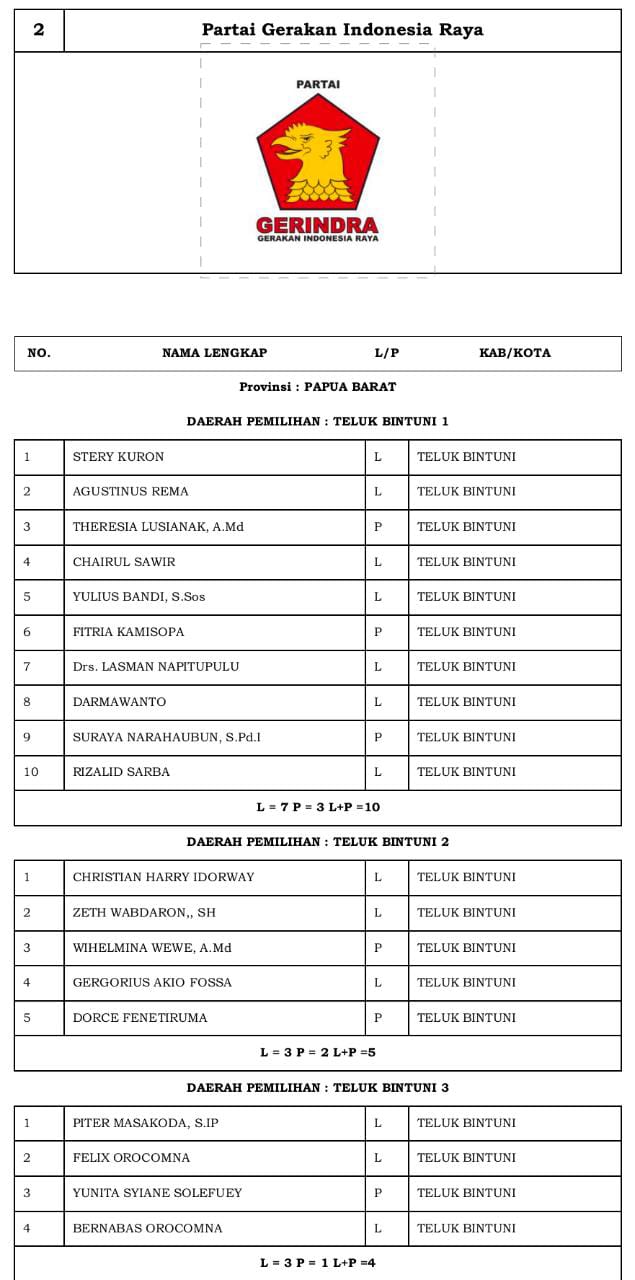 | 2 | Partai Gerakan Indonesia Raya |
|---|---|

PARTAI
GERINDRA
GERAKAN INDONESIA RAYA

| NO. | NAMA LENGKAP | L/P | KAB/KOTA |
|---|---|---|---|

Provinsi : PAPUA BARAT

DAERAH PEMILIHAN : TELUK BINTUNI 1

| 1 | STERY KURON | L | TELUK BINTUNI |
|---|---|---|---|
| 2 | AGUSTINUS REMA | L | TELUK BINTUNI |
| 3 | THERESIA LUSIANAK, A.Md | P | TELUK BINTUNI |
| 4 | CHAIRUL SAWIR | L | TELUK BINTUNI |
| 5 | YULIUS BANDI, S.Sos | L | TELUK BINTUNI |
| 6 | FITRIA KAMISOPA | P | TELUK BINTUNI |
| 7 | Drs. LASMAN NAPITUPULU | L | TELUK BINTUNI |
| 8 | DARMAWANTO | L | TELUK BINTUNI |
| 9 | SURAYA NARAHAUBUN, S.Pd.I | P | TELUK BINTUNI |
| 10 | RIZALID SARBA | L | TELUK BINTUNI |

L = 7 P = 3 L+P =10

DAERAH PEMILIHAN : TELUK BINTUNI 2

| 1 | CHRISTIAN HARRY IDORWAY | L | TELUK BINTUNI |
|---|---|---|---|
| 2 | ZETH WABDARON,, SH | L | TELUK BINTUNI |
| 3 | WIHELMINA WEWE, A.Md | P | TELUK BINTUNI |
| 4 | GERGORIUS AKIO FOSSA | L | TELUK BINTUNI |
| 5 | DORCE FENETIRUMA | P | TELUK BINTUNI |

L = 3 P = 2 L+P =5

DAERAH PEMILIHAN : TELUK BINTUNI 3

| 1 | PITER MASAKODA, S.IP | L | TELUK BINTUNI |
|---|---|---|---|
| 2 | FELIX OROCOMNA | L | TELUK BINTUNI |
| 3 | YUNITA SYIANE SOLEFUEY | P | TELUK BINTUNI |
| 4 | BERNABAS OROCOMNA | L | TELUK BINTUNI |

L = 3 P = 1 L+P =4